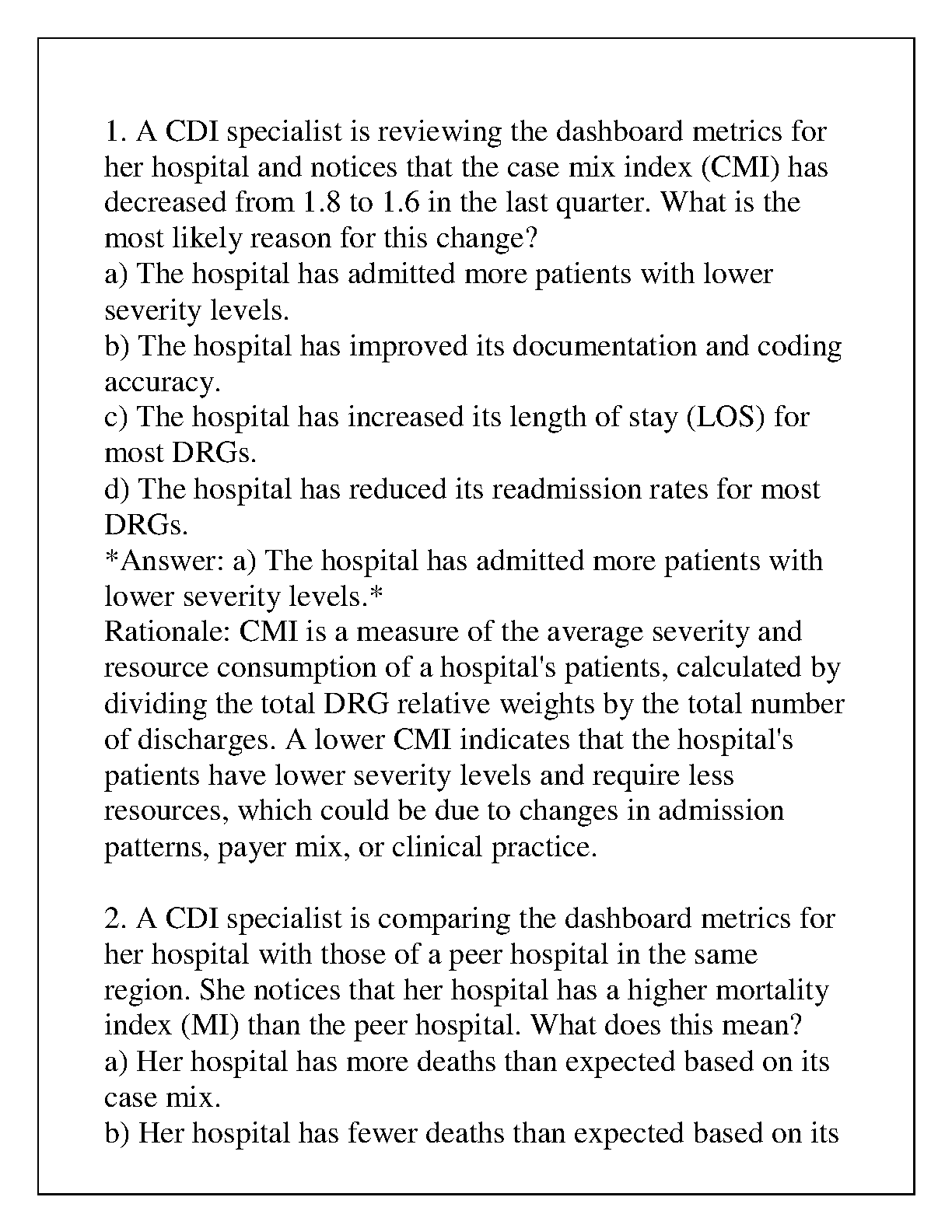 1. A CDI specialist is reviewing the dashboard metrics for her hospital and notices that the case mix index (CMI) has decreased from 1.8 to 1.6 in the last quarter. What is the most likely reason for this change?
a) The hospital has admitted more patients with lower severity levels.
b) The hospital has improved its documentation and coding accuracy.
c) The hospital has increased its length of stay (LOS) for most DRGs.
d) The hospital has reduced its readmission rates for most DRGs.
*Answer: a) The hospital has admitted more patients with lower severity levels.*
Rationale: CMI is a measure of the average severity and resource consumption of a hospital's patients, calculated by dividing the total DRG relative weights by the total number of discharges. A lower CMI indicates that the hospital's patients have lower severity levels and require less resources, which could be due to changes in admission patterns, payer mix, or clinical practice.

2. A CDI specialist is comparing the dashboard metrics for her hospital with those of a peer hospital in the same region. She notices that her hospital has a higher mortality index (MI) than the peer hospital. What does this mean?
a) Her hospital has more deaths than expected based on its case mix.
b) Her hospital has fewer deaths than expected based on its